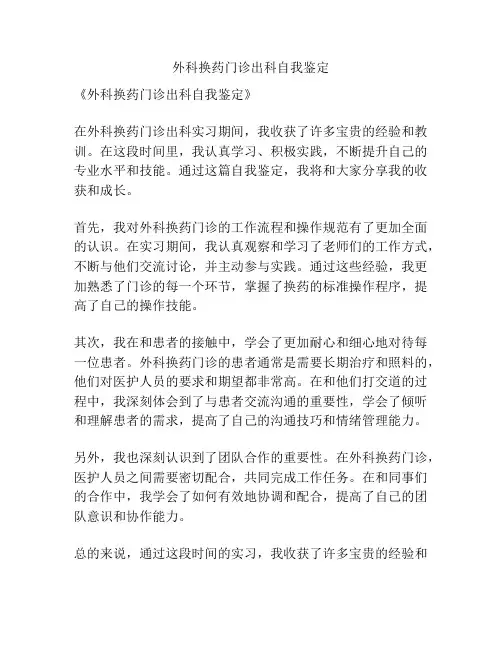 外科换药门诊出科自我鉴定

《外科换药门诊出科自我鉴定》

在外科换药门诊出科实习期间，我收获了许多宝贵的经验和教训。在这段时间里，我认真学习、积极实践，不断提升自己的专业水平和技能。通过这篇自我鉴定，我将和大家分享我的收获和成长。

首先，我对外科换药门诊的工作流程和操作规范有了更加全面的认识。在实习期间，我认真观察和学习了老师们的工作方式，不断与他们交流讨论，并主动参与实践。通过这些经验，我更加熟悉了门诊的每一个环节，掌握了换药的标准操作程序，提高了自己的操作技能。

其次，我在和患者的接触中，学会了更加耐心和细心地对待每一位患者。外科换药门诊的患者通常是需要长期治疗和照料的，他们对医护人员的要求和期望都非常高。在和他们打交道的过程中，我深刻体会到了与患者交流沟通的重要性，学会了倾听和理解患者的需求，提高了自己的沟通技巧和情绪管理能力。

另外，我也深刻认识到了团队合作的重要性。在外科换药门诊，医护人员之间需要密切配合，共同完成工作任务。在和同事们的合作中，我学会了如何有效地协调和配合，提高了自己的团队意识和协作能力。

总的来说，通过这段时间的实习，我收获了许多宝贵的经验和